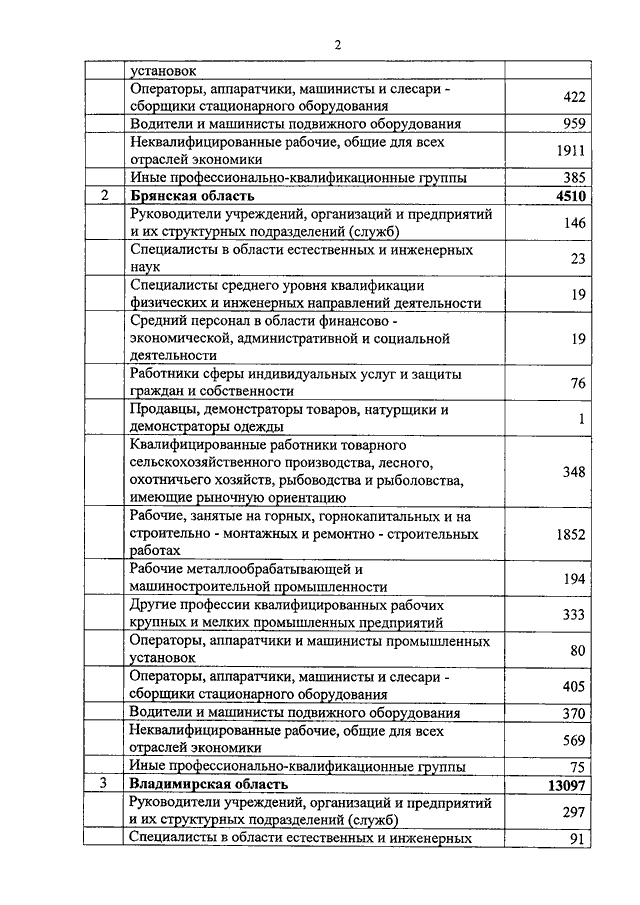 2

|  |  |  |
|---|---|---|
|  | установок |  |
|  | Операторы, аппаратчики, машинисты и слесари - сборщики стационарного оборудования | 422 |
|  | Водители и машинисты подвижного оборудования | 959 |
|  | Неквалифицированные рабочие, общие для всех отраслей экономики | 1911 |
|  | Иные профессионально-квалификационные группы | 385 |
| 2 | **Брянская область** | **4510** |
|  | Руководители учреждений, организаций и предприятий и их структурных подразделений (служб) | 146 |
|  | Специалисты в области естественных и инженерных наук | 23 |
|  | Специалисты среднего уровня квалификации физических и инженерных направлений деятельности | 19 |
|  | Средний персонал в области финансово - экономической, административной и социальной деятельности | 19 |
|  | Работники сферы индивидуальных услуг и защиты граждан и собственности | 76 |
|  | Продавцы, демонстраторы товаров, натурщики и демонстраторы одежды | 1 |
|  | Квалифицированные работники товарного сельскохозяйственного производства, лесного, охотничьего хозяйств, рыбоводства и рыболовства, имеющие рыночную ориентацию | 348 |
|  | Рабочие, занятые на горных, горнокапитальных и на строительно - монтажных и ремонтно - строительных работах | 1852 |
|  | Рабочие металлообрабатывающей и машиностроительной промышленности | 194 |
|  | Другие профессии квалифицированных рабочих крупных и мелких промышленных предприятий | 333 |
|  | Операторы, аппаратчики и машинисты промышленных установок | 80 |
|  | Операторы, аппаратчики, машинисты и слесари - сборщики стационарного оборудования | 405 |
|  | Водители и машинисты подвижного оборудования | 370 |
|  | Неквалифицированные рабочие, общие для всех отраслей экономики | 569 |
|  | Иные профессионально-квалификационные группы | 75 |
| 3 | **Владимирская область** | **13097** |
|  | Руководители учреждений, организаций и предприятий и их структурных подразделений (служб) | 297 |
|  | Специалисты в области естественных и инженерных | 91 |